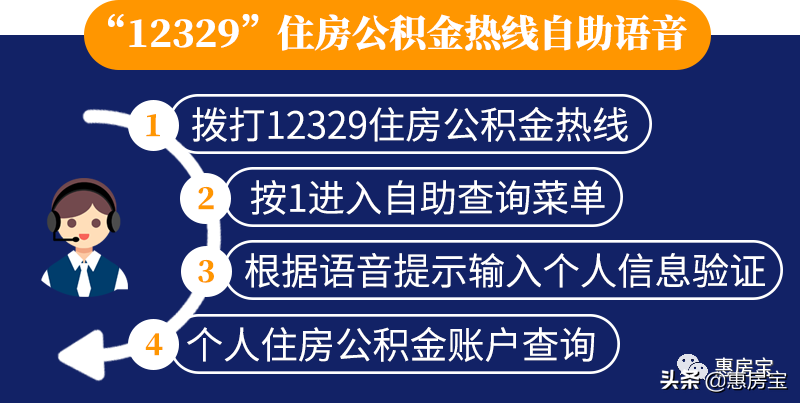 “12329”住房公积金热线自助语音

1 拨打12329住房公积金热线

2 按1进入自助查询菜单

3 根据语音提示输入个人信息验证

4 个人住房公积金账户查询

惠房宝

头条 @惠房宝